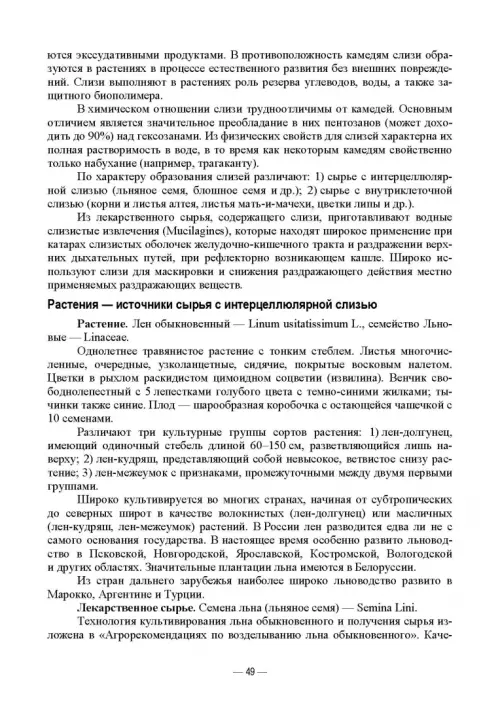 ются экссудативными продуктами. В противоположность камедям слизи образуются в растениях в процессе естественного развития без внешних повреждений. Слизи выполняют в растениях роль резерва углеводов, воды, а также защитного биополимера.

В химическом отношении слизи трудноотличимы от камедей. Основным отличием является значительное преобладание в них пентозанов (может доходить до 90%) над гексозанами. Из физических свойств для слизей характерна их полная растворимость в воде, в то время как некоторым камедям свойственно только набухание (например, трагаканту).

По характеру образования слизей различают: 1) сырье с интерцеллюлярной слизью (льняное семя, блошное семя и др.); 2) сырье с внутриклеточной слизью (корни и листья алтея, листья мать-и-мачехи, цветки липы и др.).

Из лекарственного сырья, содержащего слизи, приготавливают водные слизистые извлечения (Mucilagines), которые находят широкое применение при катарах слизистых оболочек желудочно-кишечного тракта и раздражении верхних дыхательных путей, при рефлекторно возникающем кашле. Широко используют слизи для маскировки и снижения раздражающего действия местно применяемых раздражающих веществ.

Растения — источники сырья с интерцеллюлярной слизью

Растение. Лен обыкновенный — Linum usitatissimum L., семейство Льновые — Linaceae.

Однолетнее травянистое растение с тонким стеблем. Листья многочисленные, очередные, узколанцетные, сидячие, покрытые восковым налетом. Цветки в рыхлом раскидистом цимоидном соцветии (извилина). Венчик свободнолепестный с 5 лепестками голубого цвета с темно-синими жилками; тычинки также синие. Плод — шарообразная коробочка с остающейся чашечкой с 10 семенами.

Различают три культурные группы сортов растения: 1) лен-долгунец, имеющий одиночный стебель длиной 60–150 см, разветвляющийся лишь наверху; 2) лен-кудряш, представляющий собой невысокое, ветвистое снизу растение; 3) лен-межеумок с признаками, промежуточными между двумя первыми группами.

Широко культивируется во многих странах, начиная от субтропических до северных широт в качестве волокнистых (лен-долгунец) или масличных (лен-кудряш, лен-межеумок) растений. В России лен разводится едва ли не с самого основания государства. В настоящее время особенно развито льноводство в Псковской, Новгородской, Ярославской, Костромской, Вологодской и других областях. Значительные плантации льна имеются в Белоруссии.

Из стран дальнего зарубежья наиболее широко льноводство развито в Марокко, Аргентине и Турции.

Лекарственное сырье. Семена льна (льняное семя) — Semina Lini.

Технология культивирования льна обыкновенного и получения сырья изложена в «Агрорекомендациях по возделыванию льна обыкновенного». Каче-

— 49 —